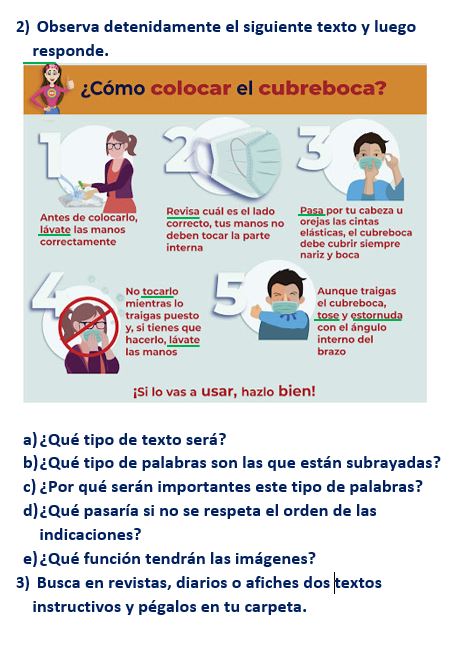 2) Observa detenidamente el siguiente texto y luego responde.

¿Cómo colocar el cubreboca?

1

Antes de colocarlo, lávate las manos correctamente

2

Revisa cuál es el lado correcto, tus manos no deben tocar la parte interna

3

Pasa por tu cabeza u orejas las cintas elásticas, el cubreboca debe cubrir siempre nariz y boca

4

No tocarlo mientras lo traigas puesto y, si tienes que hacerlo, lávate las manos

5

Aunque traigas el cubreboca, tose y estornuda con el ángulo interno del brazo

¡Si lo vas a usar, hazlo bien!

a) ¿Qué tipo de texto será?
b) ¿Qué tipo de palabras son las que están subrayadas?
c) ¿Por qué serán importantes este tipo de palabras?
d) ¿Qué pasaría si no se respeta el orden de las indicaciones?
e) ¿Qué función tendrán las imágenes?
3) Busca en revistas, diarios o afiches dos textos instructivos y pégalos en tu carpeta.